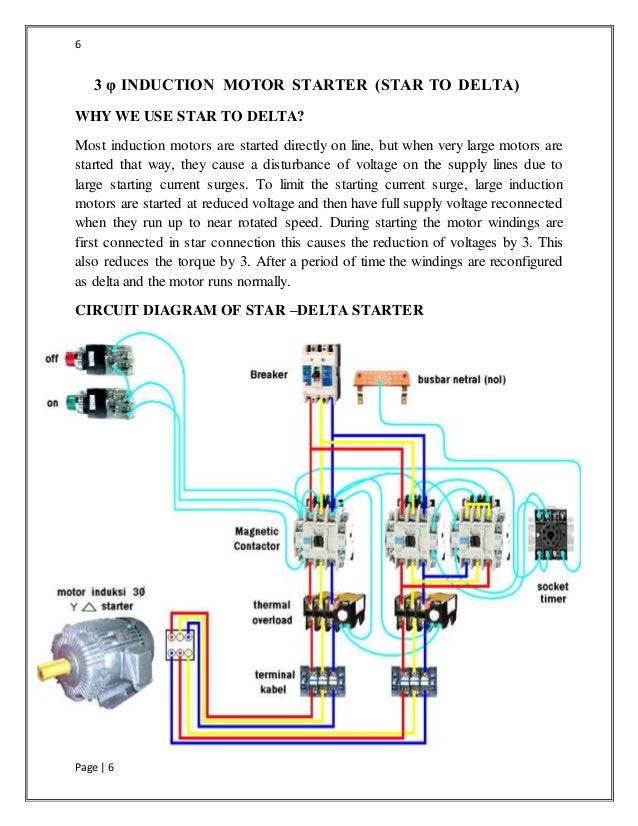 6

3 φ INDUCTION MOTOR STARTER (STAR TO DELTA)

WHY WE USE STAR TO DELTA?

Most induction motors are started directly on line, but when very large motors are started that way, they cause a disturbance of voltage on the supply lines due to large starting current surges. To limit the starting current surge, large induction motors are started at reduced voltage and then have full supply voltage reconnected when they run up to near rotated speed. During starting the motor windings are first connected in star connection this causes the reduction of voltages by 3. This also reduces the torque by 3. After a period of time the windings are reconfigured as delta and the motor runs normally.

CIRCUIT DIAGRAM OF STAR –DELTA STARTER

off

on

Breaker

busbar netral (nol)

Magnetic Contactor

socket timer

motor induksi 3ϕ Y △ starter

thermal overload

terminal kabel

Page | 6